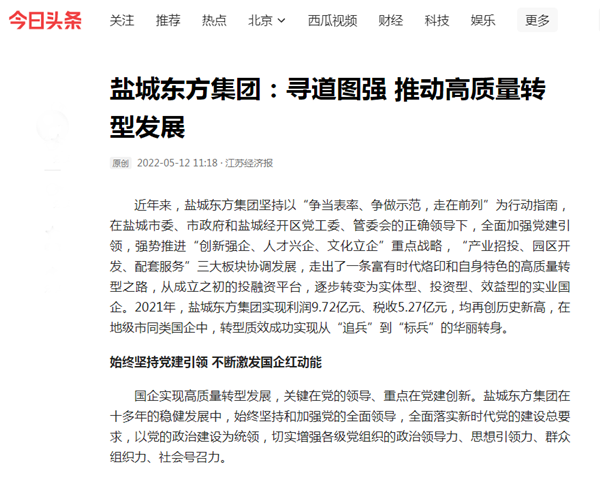 今日头条 关注 推荐 热点 北京 西瓜视频 财经 科技 娱乐 更多

盐城东方集团：寻道图强 推动高质量转型发展

原创 2022-05-12 11:18 · 江苏经济报

近年来，盐城东方集团坚持以“争当表率、争做示范，走在前列”为行动指南，在盐城市委、市政府和盐城经开区党工委、管委会的正确领导下，全面加强党建引领，强势推进“创新强企、人才兴企、文化立企”重点战略，“产业招投、园区开发、配套服务”三大板块协调发展，走出了一条富有时代烙印和自身特色的高质量转型之路，从成立之初的投融资平台，逐步转变为实体型、投资型、效益型的实业国企。2021年，盐城东方集团实现利润9.72亿元、税收5.27亿元，均再创历史新高，在地级市同类国企中，转型质效成功实现从“追兵”到“标兵”的华丽转身。

始终坚持党建引领 不断激发国企红动能

国企实现高质量转型发展，关键在党的领导、重点在党建创新。盐城东方集团在十多年的稳健发展中，始终坚持和加强党的全面领导，全面落实新时代党的建设总要求，以党的政治建设为统领，切实增强各级党组织的政治领导力、思想引领力、群众组织力、社会号召力。